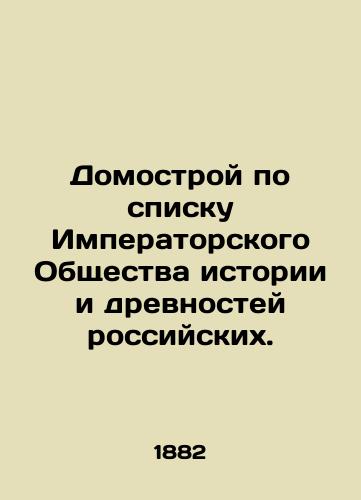 Домострой по списку Императорского Общества истории и древностей российских.

1882